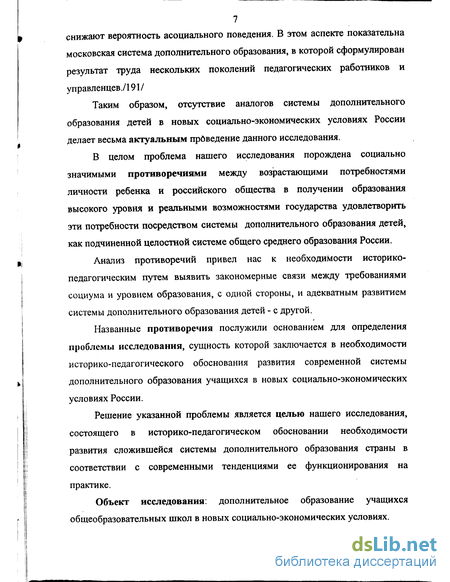 7

снижают вероятность асоциального поведения. В этом аспекте показательна московская система дополнительного образования, в которой сформулирован результат труда нескольких поколений педагогических работников и управленцев./191/

Таким образом, отсутствие аналогов системы дополнительного образования детей в новых социально-экономических условиях России делает весьма актуальным проведение данного исследования.

В целом проблема нашего исследования порождена социально значимыми противоречиями между возрастающими потребностями личности ребенка и российского общества в получении образования высокого уровня и реальными возможностями государства удовлетворить эти потребности посредством системы дополнительного образования детей, как подчиненной целостной системе общего среднего образования России.

Анализ противоречий привел нас к необходимости историко-педагогическим путем выявить закономерные связи между требованиями социума и уровнем образования, с одной стороны, и адекватным развитием системы дополнительного образования детей - с другой.

Названные противоречия послужили основанием для определения проблемы исследования, сущность которой заключается в необходимости историко-педагогического обоснования развития современной системы дополнительного образования учащихся в новых социально-экономических условиях России.

Решение указанной проблемы является целью нашего исследования, состоящего в историко-педагогическом обосновании необходимости развития сложившейся системы дополнительного образования страны в соответствии с современными тенденциями ее функционирования на практике.

Объект исследования: дополнительное образование учащихся общеобразовательных школ в новых социально-экономических условиях.

dsLib.net
библиотека диссертаций